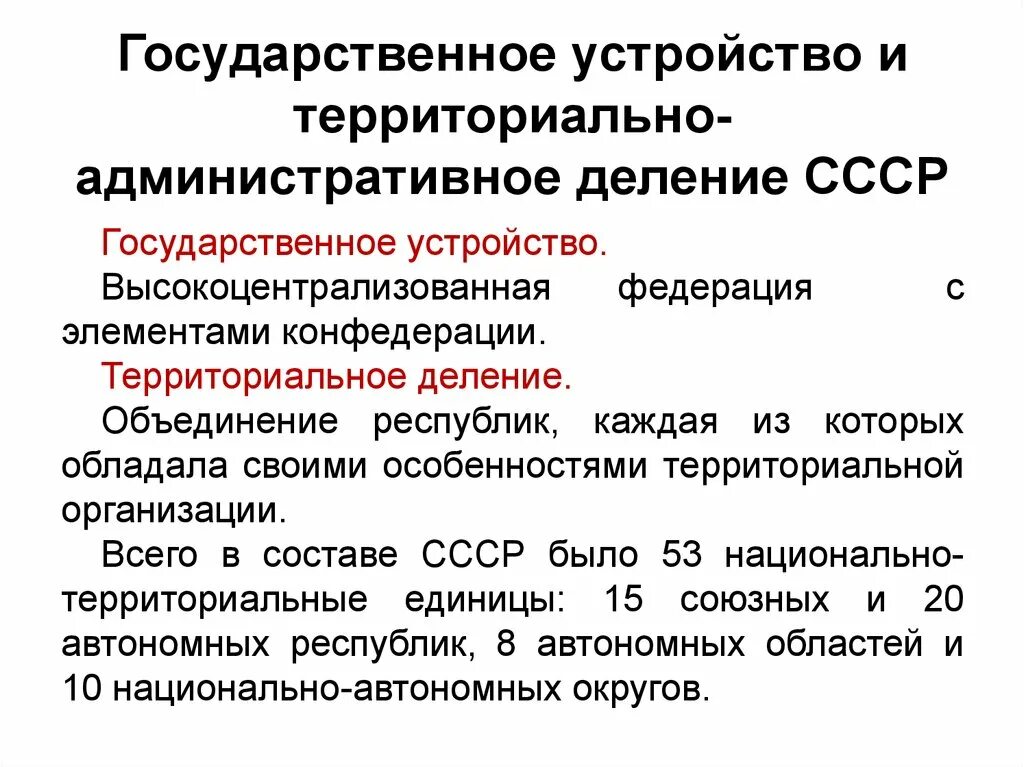 Государственное устройство и территориально-административное деление СССР

Государственное устройство.

Высокоцентрализованная федерация с элементами конфедерации.

Территориальное деление.

Объединение республик, каждая из которых обладала своими особенностями территориальной организации.

Всего в составе СССР было 53 национально-территориальные единицы: 15 союзных и 20 автономных республик, 8 автономных областей и 10 национально-автономных округов.